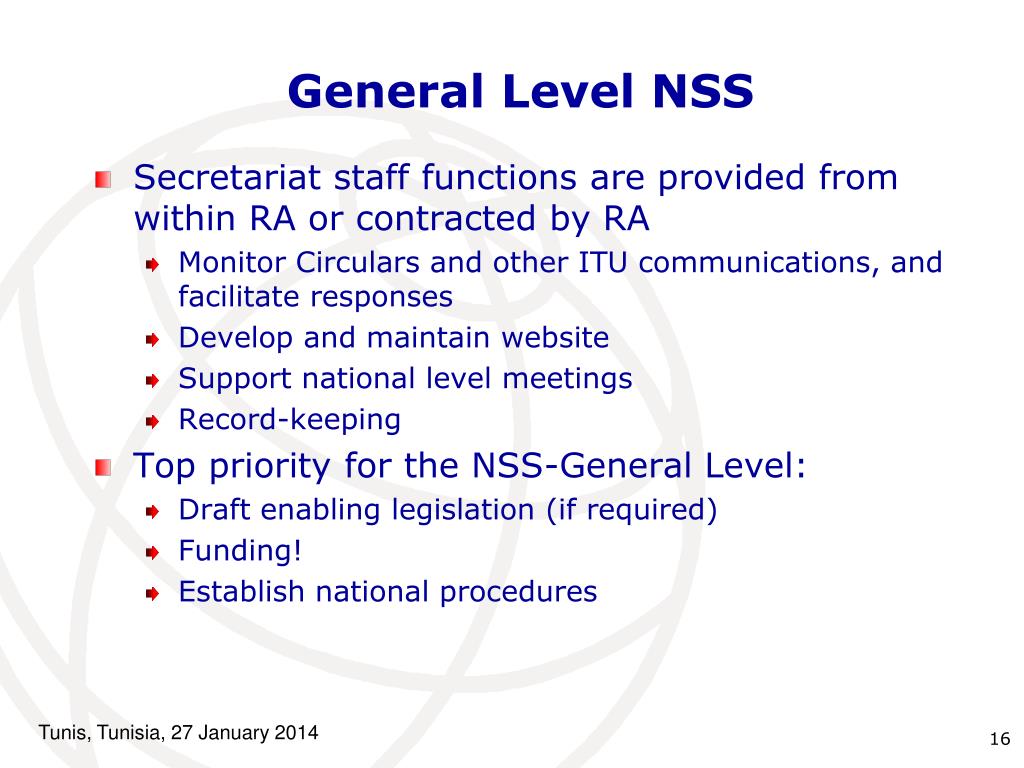 General Level NSS

Secretariat staff functions are provided from within RA or contracted by RA

Monitor Circulars and other ITU communications, and facilitate responses

Develop and maintain website

Support national level meetings

Record-keeping

Top priority for the NSS-General Level:

Draft enabling legislation (if required)

Funding!

Establish national procedures

Tunis, Tunisia, 27 January 2014

16